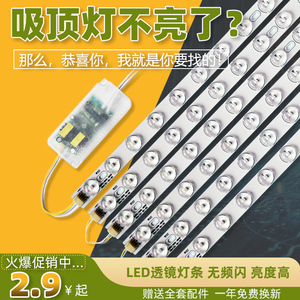 吸顶灯不亮了？

那么，恭喜你，我就是你要找的！

火爆促销中...

2.9¥起

LED透镜灯条 无频闪 亮度高

赠送全套配件 一年免费换新